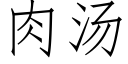 肉汤